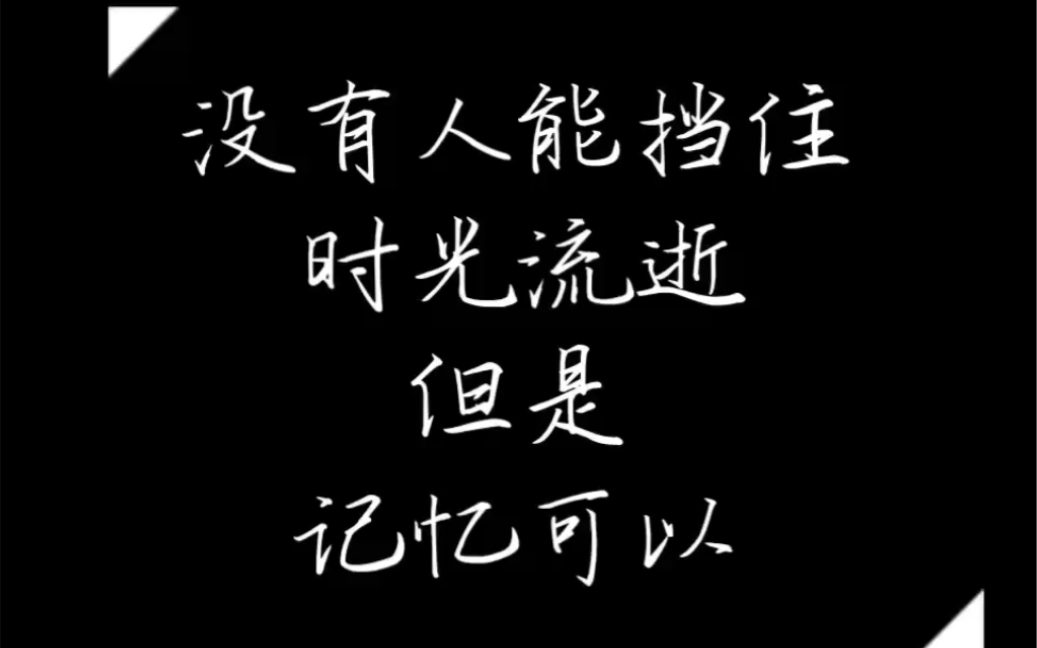 没有人能挡住
时光流逝
但是
记忆可以